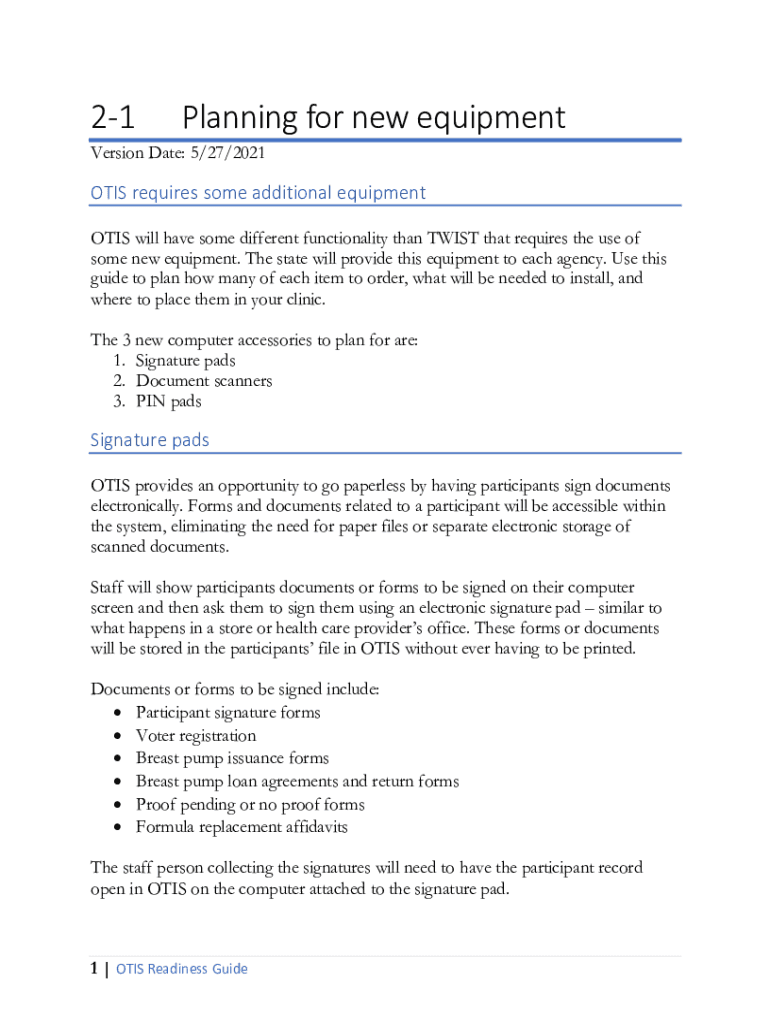 2-1 Planning for new equipment

Version Date: 5/27/2021

OTIS requires some additional equipment

OTIS will have some different functionality than TWIST that requires the use of some new equipment. The state will provide this equipment to each agency. Use this guide to plan how many of each item to order, what will be needed to install, and where to place them in your clinic.

The 3 new computer accessories to plan for are:
1. Signature pads
2. Document scanners
3. PIN pads

Signature pads

OTIS provides an opportunity to go paperless by having participants sign documents electronically. Forms and documents related to a participant will be accessible within the system, eliminating the need for paper files or separate electronic storage of scanned documents.

Staff will show participants documents or forms to be signed on their computer screen and then ask them to sign them using an electronic signature pad – similar to what happens in a store or health care provider's office. These forms or documents will be stored in the participants' file in OTIS without ever having to be printed.

Documents or forms to be signed include:
• Participant signature forms
• Voter registration
• Breast pump issuance forms
• Breast pump loan agreements and return forms
• Proof pending or no proof forms
• Formula replacement affidavits

The staff person collecting the signatures will need to have the participant record open in OTIS on the computer attached to the signature pad.

1 | OTIS Readiness Guide